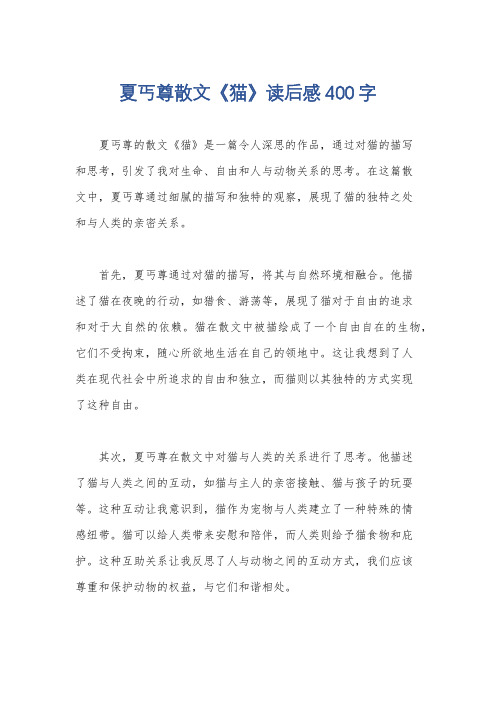 夏丐尊散文《猫》读后感400字

夏丐尊的散文《猫》是一篇令人深思的作品，通过对猫的描写和思考，引发了我对生命、自由和人与动物关系的思考。在这篇散文中，夏丐尊通过细腻的描写和独特的观察，展现了猫的独特之处和与人类的亲密关系。

首先，夏丐尊通过对猫的描写，将其与自然环境相融合。他描述了猫在夜晚的行动，如猎食、游荡等，展现了猫对于自由的追求和对于大自然的依赖。猫在散文中被描绘成了一个自由自在的生物，它们不受拘束，随心所欲地生活在自己的领地中。这让我想到了人类在现代社会中所追求的自由和独立，而猫则以其独特的方式实现了这种自由。

其次，夏丐尊在散文中对猫与人类的关系进行了思考。他描述了猫与人类之间的互动，如猫与主人的亲密接触、猫与孩子的玩耍等。这种互动让我意识到，猫作为宠物与人类建立了一种特殊的情感纽带。猫可以给人类带来安慰和陪伴，而人类则给予猫食物和庇护。这种互助关系让我反思了人与动物之间的互动方式，我们应该尊重和保护动物的权益，与它们和谐相处。